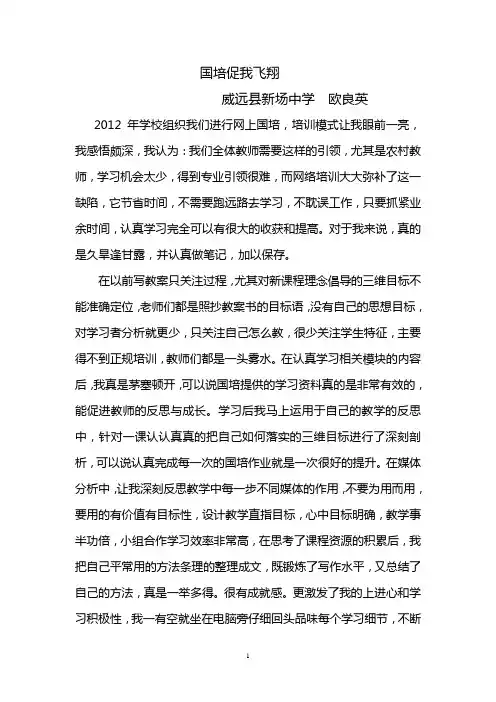 国培促我飞翔

威远县新场中学　欧良英

2012 年学校组织我们进行网上国培，培训模式让我眼前一亮，我感悟颇深，我认为：我们全体教师需要这样的引领，尤其是农村教师，学习机会太少，得到专业引领很难，而网络培训大大弥补了这一缺陷，它节省时间，不需要跑远路去学习，不耽误工作，只要抓紧业余时间，认真学习完全可以有很大的收获和提高。对于我来说，真的是久旱逢甘露，并认真做笔记，加以保存。

在以前写教案只关注过程，尤其对新课程理念倡导的三维目标不能准确定位，老师们都是照抄教案书的目标语，没有自己的思想目标，对学习者分析就更少，只关注自己怎么教，很少关注学生特征，主要得不到正规培训，教师们都是一头雾水。在认真学习相关模块的内容后，我真是茅塞顿开，可以说国培提供的学习资料真的是非常有效的，能促进教师的反思与成长。学习后我马上运用于自己的教学的反思中，针对一课认认真真的把自己如何落实的三维目标进行了深刻剖析，可以说认真完成每一次的国培作业就是一次很好的提升。在媒体分析中，让我深刻反思教学中每一步不同媒体的作用，不要为用而用，要用的有价值有目标性，设计教学直指目标，心中目标明确，教学事半功倍，小组合作学习效率非常高，在思考了课程资源的积累后，我把自己平常用的方法条理的整理成文，既锻炼了写作水平，又总结了自己的方法，真是一举多得。很有成就感。更激发了我的上进心和学习积极性，我一有空就坐在电脑旁仔细回头品味每个学习细节，不断

1